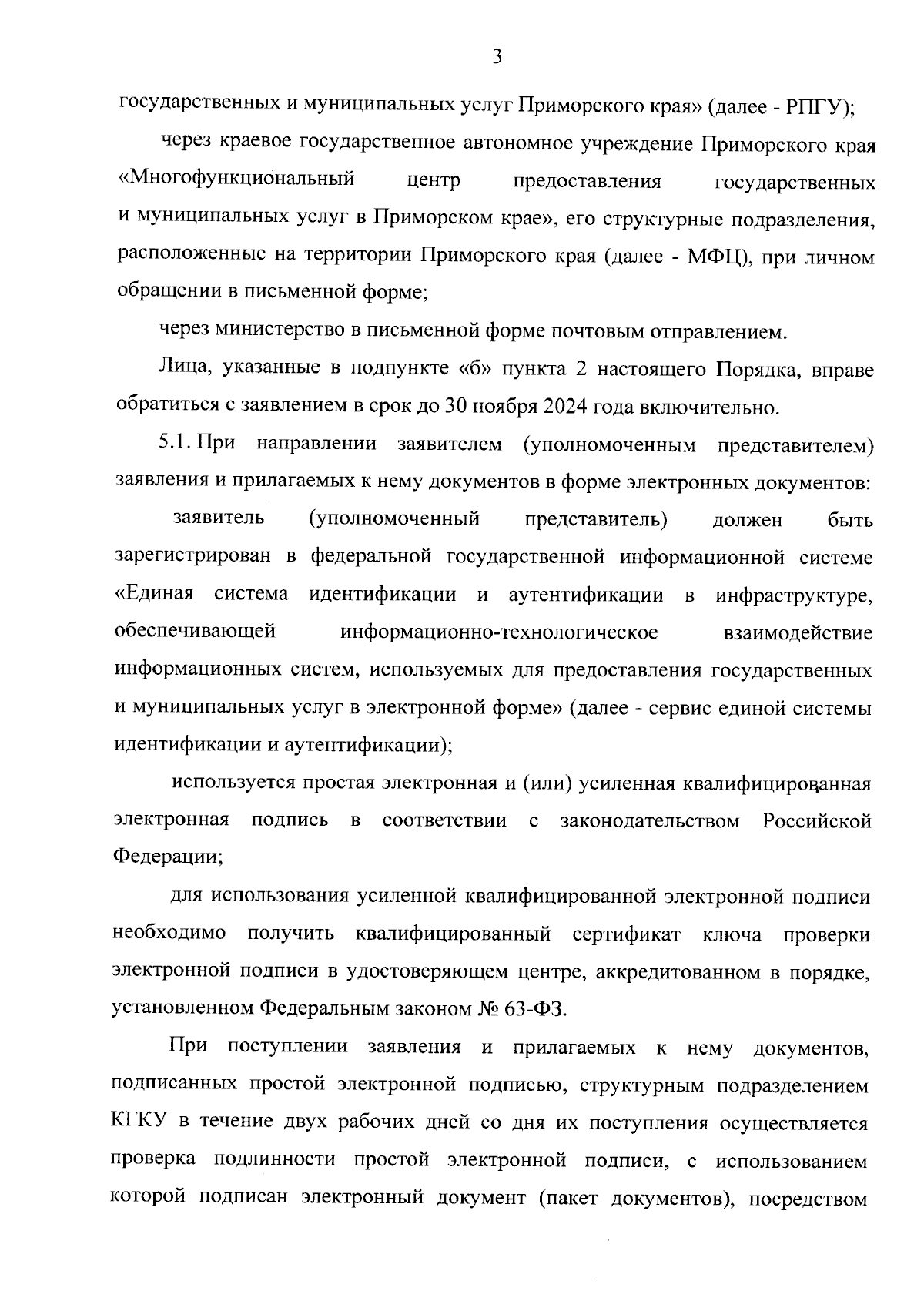 3

государственных и муниципальных услуг Приморского края» (далее - РПГУ);

через краевое государственное автономное учреждение Приморского края «Многофункциональный центр предоставления государственных и муниципальных услуг в Приморском крае», его структурные подразделения, расположенные на территории Приморского края (далее - МФЦ), при личном обращении в письменной форме;

через министерство в письменной форме почтовым отправлением.

Лица, указанные в подпункте «б» пункта 2 настоящего Порядка, вправе обратиться с заявлением в срок до 30 ноября 2024 года включительно.

5.1. При направлении заявителем (уполномоченным представителем) заявления и прилагаемых к нему документов в форме электронных документов:

заявитель (уполномоченный представитель) должен быть зарегистрирован в федеральной государственной информационной системе «Единая система идентификации и аутентификации в инфраструктуре, обеспечивающей информационно-технологическое взаимодействие информационных систем, используемых для предоставления государственных и муниципальных услуг в электронной форме» (далее - сервис единой системы идентификации и аутентификации);

используется простая электронная и (или) усиленная квалифицированная электронная подпись в соответствии с законодательством Российской Федерации;

для использования усиленной квалифицированной электронной подписи необходимо получить квалифицированный сертификат ключа проверки электронной подписи в удостоверяющем центре, аккредитованном в порядке, установленном Федеральным законом № 63-ФЗ.

При поступлении заявления и прилагаемых к нему документов, подписанных простой электронной подписью, структурным подразделением КГКУ в течение двух рабочих дней со дня их поступления осуществляется проверка подлинности простой электронной подписи, с использованием которой подписан электронный документ (пакет документов), посредством